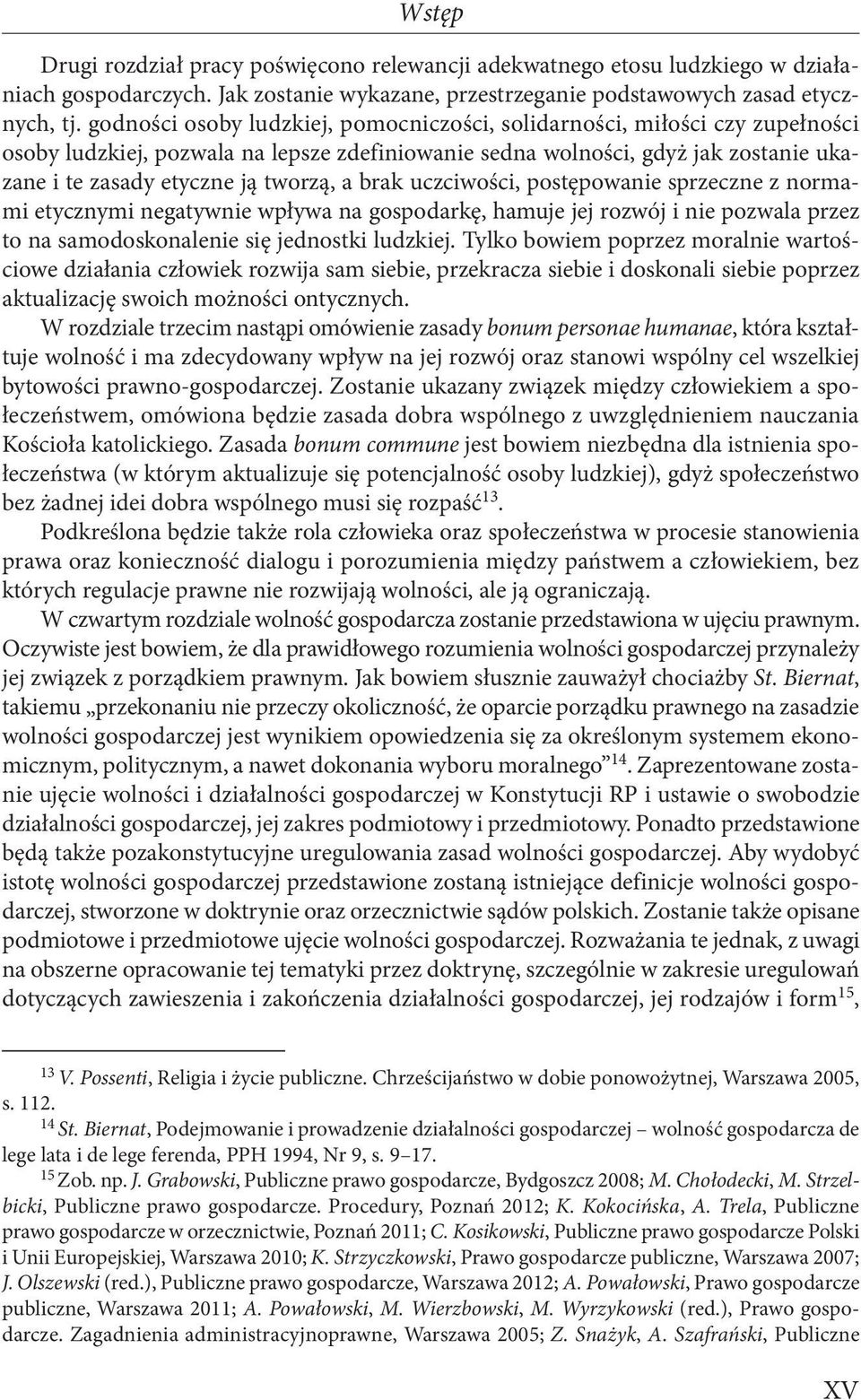 Wstęp

Drugi rozdział pracy poświęcono relewancji adekwatnego etosu ludzkiego w działaniach gospodarczych. Jak zostanie wykazane, przestrzeganie podstawowych zasad etycznych, tj. godności osoby ludzkiej, pomocniczości, solidarności, miłości czy zupełności osoby ludzkiej, pozwala na lepsze zdefiniowanie sedna wolności, gdyż jak zostanie ukazane i te zasady etyczne ją tworzą, a brak uczciwości, postępowanie sprzeczne z normami etycznymi negatywnie wpływa na gospodarkę, hamuje jej rozwój i nie pozwala przez to na samodoskonalenie się jednostki ludzkiej. Tylko bowiem poprzez moralnie wartościowe działania człowiek rozwija sam siebie, przekracza siebie i doskonali siebie poprzez aktualizację swoich możności ontycznych.

W rozdziale trzecim nastąpi omówienie zasady bonum personae humanae, która kształtuje wolność i ma zdecydowany wpływ na jej rozwój oraz stanowi wspólny cel wszelkiej bytowości prawno-gospodarczej. Zostanie ukazany związek między człowiekiem a społeczeństwem, omówiona będzie zasada dobra wspólnego z uwzględnieniem nauczania Kościoła katolickiego. Zasada bonum commune jest bowiem niezbędna dla istnienia społeczeństwa (w którym aktualizuje się potencjalność osoby ludzkiej), gdyż społeczeństwo bez żadnej idei dobra wspólnego musi się rozpaść$^{13}$.

Podkreślona będzie także rola człowieka oraz społeczeństwa w procesie stanowienia prawa oraz konieczność dialogu i porozumienia między państwem a człowiekiem, bez których regulacje prawne nie rozwijają wolności, ale ją ograniczają.

W czwartym rozdziale wolność gospodarcza zostanie przedstawiona w ujęciu prawnym. Oczywiste jest bowiem, że dla prawidłowego rozumienia wolności gospodarczej przynależy jej związek z porządkiem prawnym. Jak bowiem słusznie zauważył chociażby St. Biernat, takiemu „przekonaniu nie przeczy okoliczność, że oparcie porządku prawnego na zasadzie wolności gospodarczej jest wynikiem opowiedzenia się za określonym systemem ekonomicznym, politycznym, a nawet dokonania wyboru moralnego”$^{14}$. Zaprezentowane zostanie ujęcie wolności i działalności gospodarczej w Konstytucji RP i ustawie o swobodzie działalności gospodarczej, jej zakres podmiotowy i przedmiotowy. Ponadto przedstawione będą także pozakonstytucyjne uregulowania zasad wolności gospodarczej. Aby wydobyć istotę wolności gospodarczej przedstawione zostaną istniejące definicje wolności gospodarczej, stworzone w doktrynie oraz orzecznictwie sądów polskich. Zostanie także opisane podmiotowe i przedmiotowe ujęcie wolności gospodarczej. Rozważania te jednak, z uwagi na obszerne opracowanie tej tematyki przez doktrynę, szczególnie w zakresie uregulowań dotyczących zawieszenia i zakończenia działalności gospodarczej, jej rodzajów i form$^{15}$,

$^{13}$ V. Possenti, Religia i życie publiczne. Chrześcijaństwo w dobie ponowożytnej, Warszawa 2005, s. 112.

$^{14}$ St. Biernat, Podejmowanie i prowadzenie działalności gospodarczej – wolność gospodarcza de lege lata i de lege ferenda, PPH 1994, Nr 9, s. 9–17.

$^{15}$ Zob. np. J. Grabowski, Publiczne prawo gospodarcze, Bydgoszcz 2008; M. Chołodecki, M. Strzelbicki, Publiczne prawo gospodarcze. Procedury, Poznań 2012; K. Kokocińska, A. Trela, Publiczne prawo gospodarcze w orzecznictwie, Poznań 2011; C. Kosikowski, Publiczne prawo gospodarcze Polski i Unii Europejskiej, Warszawa 2010; K. Strzyczkowski, Prawo gospodarcze publiczne, Warszawa 2007; J. Olszewski (red.), Publiczne prawo gospodarcze, Warszawa 2012; A. Powałowski, Prawo gospodarcze publiczne, Warszawa 2011; A. Powałowski, M. Wierzbowski, M. Wyrzykowski (red.), Prawo gospodarcze. Zagadnienia administracyjnoprawne, Warszawa 2005; Z. Snażyk, A. Szafrański, Publiczne

XV